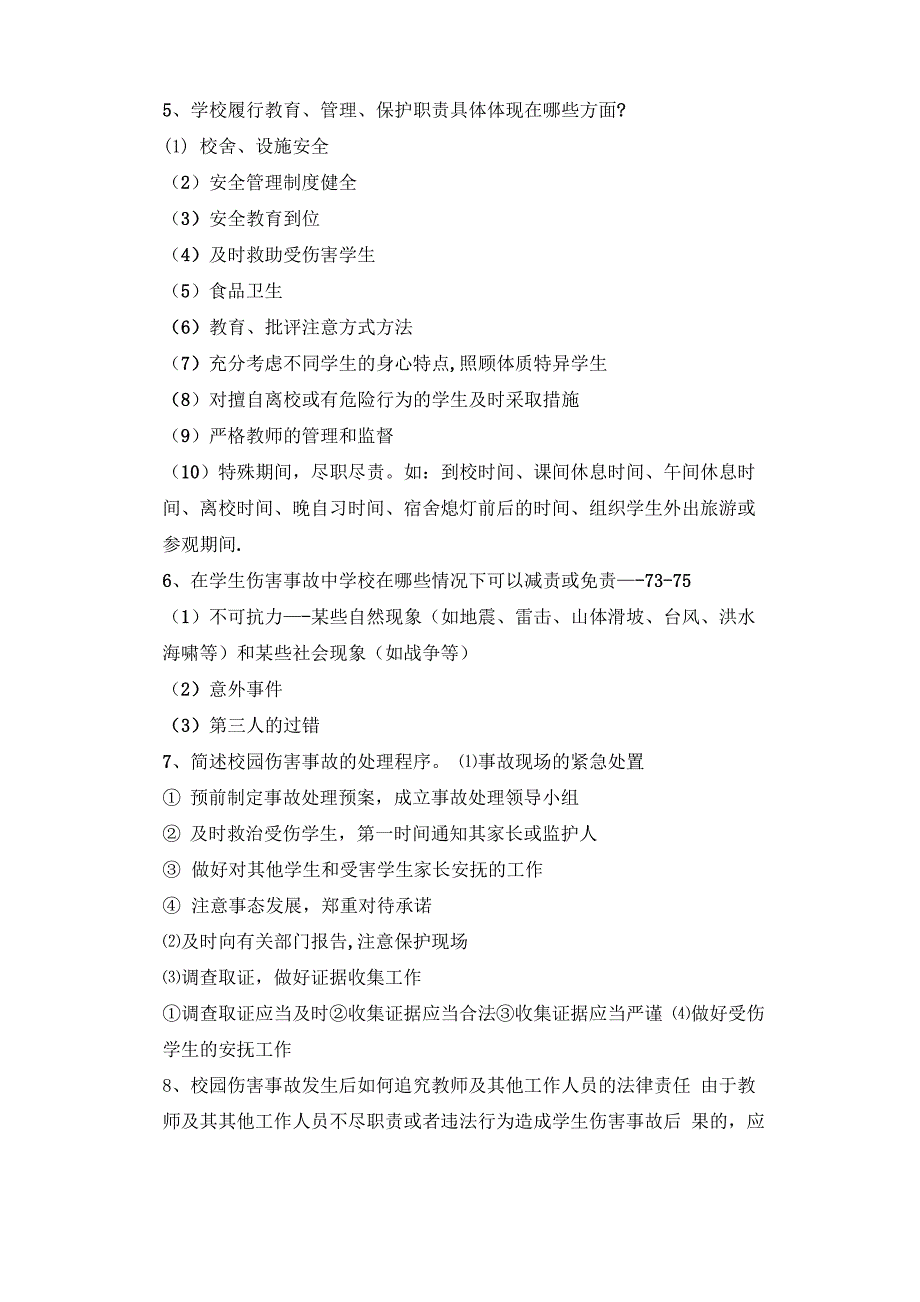 5、学校履行教育、管理、保护职责具体体现在哪些方面?

⑴ 校舍、设施安全

（2）安全管理制度健全

（3）安全教育到位

（4）及时救助受伤害学生

（5）食品卫生

（6）教育、批评注意方式方法

（7）充分考虑不同学生的身心特点,照顾体质特异学生

（8）对擅自离校或有危险行为的学生及时采取措施

（9）严格教师的管理和监督

（10）特殊期间，尽职尽责。如：到校时间、课间休息时间、午间休息时间、离校时间、晚自习时间、宿舍熄灯前后的时间、组织学生外出旅游或参观期间.

6、在学生伤害事故中学校在哪些情况下可以减责或免责—-73-75

（1）不可抗力—-某些自然现象（如地震、雷击、山体滑坡、台风、洪水海啸等）和某些社会现象（如战争等）

（2）意外事件

（3）第三人的过错

7、简述校园伤害事故的处理程序。 ⑴事故现场的紧急处置

① 预前制定事故处理预案，成立事故处理领导小组

② 及时救治受伤学生，第一时间通知其家长或监护人

③ 做好对其他学生和受害学生家长安抚的工作

④ 注意事态发展，郑重对待承诺

⑵及时向有关部门报告,注意保护现场

⑶调查取证，做好证据收集工作

①调查取证应当及时②收集证据应当合法③收集证据应当严谨 ⑷做好受伤学生的安抚工作

8、校园伤害事故发生后如何追究教师及其他工作人员的法律责任 由于教师及其其他工作人员不尽职责或者违法行为造成学生伤害事故后 果的，应